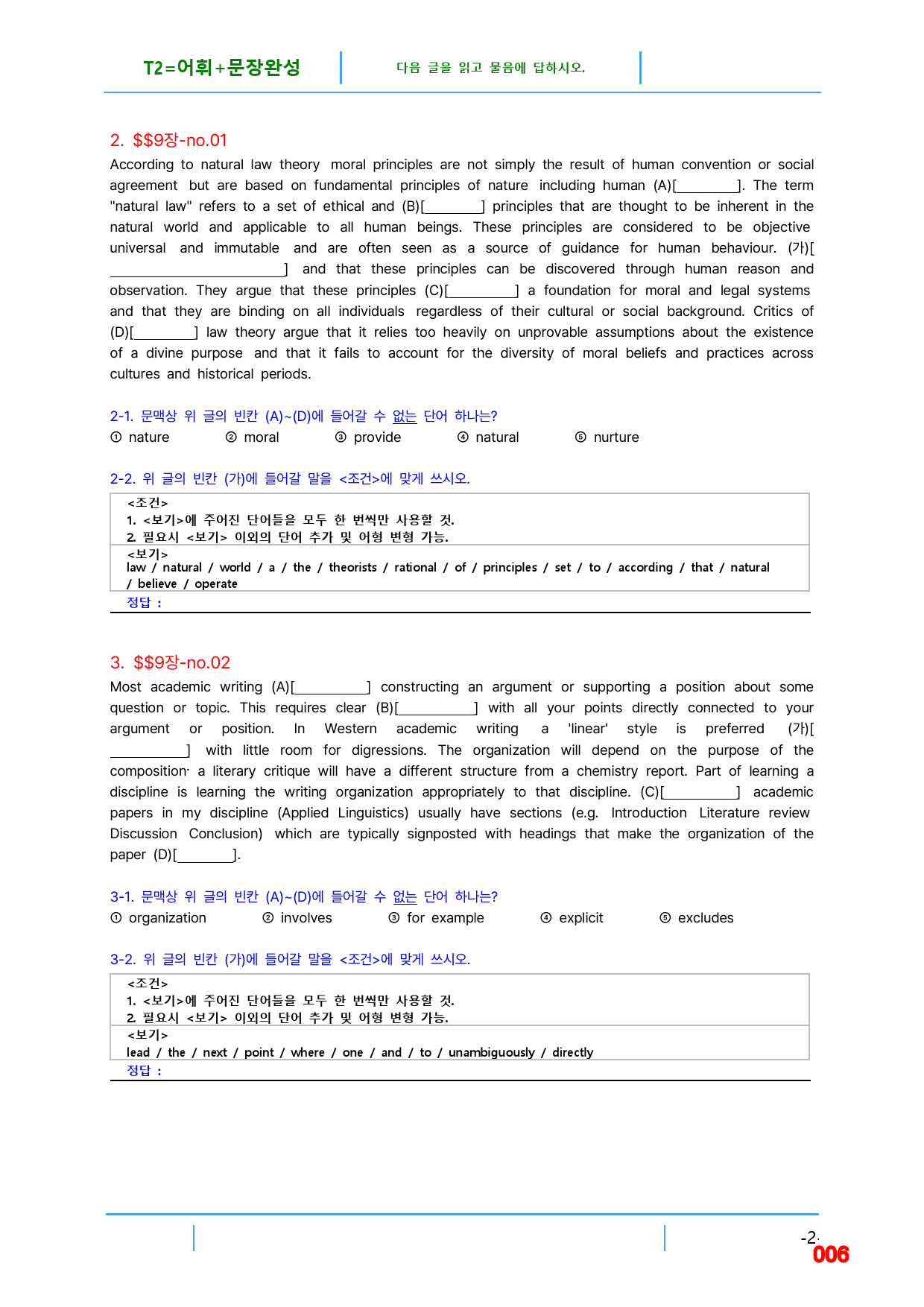 T2=어휘+문장완성

다음 글을 읽고 물음에 답하시오.

2. $$9장-no.01

According to natural law theory moral principles are not simply the result of human convention or social agreement but are based on fundamental principles of nature including human (A)[____]. The term "natural law" refers to a set of ethical and (B)[____] principles that are thought to be inherent in the natural world and applicable to all human beings. These principles are considered to be objective universal and immutable and are often seen as a source of guidance for human behaviour. (가)[____] and that these principles can be discovered through human reason and observation. They argue that these principles (C)[____] a foundation for moral and legal systems and that they are binding on all individuals regardless of their cultural or social background. Critics of (D)[____] law theory argue that it relies too heavily on unprovable assumptions about the existence of a divine purpose and that it fails to account for the diversity of moral beliefs and practices across cultures and historical periods.

2-1. 문맥상 위 글의 빈칸 (A)~(D)에 들어갈 수 없는 단어 하나는?

① nature ② moral ③ provide ④ natural ⑤ nurture

2-2. 위 글의 빈칸 (가)에 들어갈 말을 <조건>에 맞게 쓰시오.

<조건>
1. <보기>에 주어진 단어들을 모두 한 번씩만 사용할 것.
2. 필요시 <보기> 이외의 단어 추가 및 어형 변형 가능.

<보기>
law / natural / world / a / the / theorists / rational / of / principles / set / to / according / that / natural / believe / operate

정답 :

3. $$9장-no.02

Most academic writing (A)[____] constructing an argument or supporting a position about some question or topic. This requires clear (B)[____] with all your points directly connected to your argument or position. In Western academic writing a 'linear' style is preferred (가)[____] with little room for digressions. The organization will depend on the purpose of the composition· a literary critique will have a different structure from a chemistry report. Part of learning a discipline is learning the writing organization appropriately to that discipline. (C)[____] academic papers in my discipline (Applied Linguistics) usually have sections (e.g. Introduction Literature review Discussion Conclusion) which are typically signposted with headings that make the organization of the paper (D)[____].

3-1. 문맥상 위 글의 빈칸 (A)~(D)에 들어갈 수 없는 단어 하나는?

① organization ② involves ③ for example ④ explicit ⑤ excludes

3-2. 위 글의 빈칸 (가)에 들어갈 말을 <조건>에 맞게 쓰시오.

<조건>
1. <보기>에 주어진 단어들을 모두 한 번씩만 사용할 것.
2. 필요시 <보기> 이외의 단어 추가 및 어형 변형 가능.

<보기>
lead / the / next / point / where / one / and / to / unambiguously / directly

정답 :

-2-
006